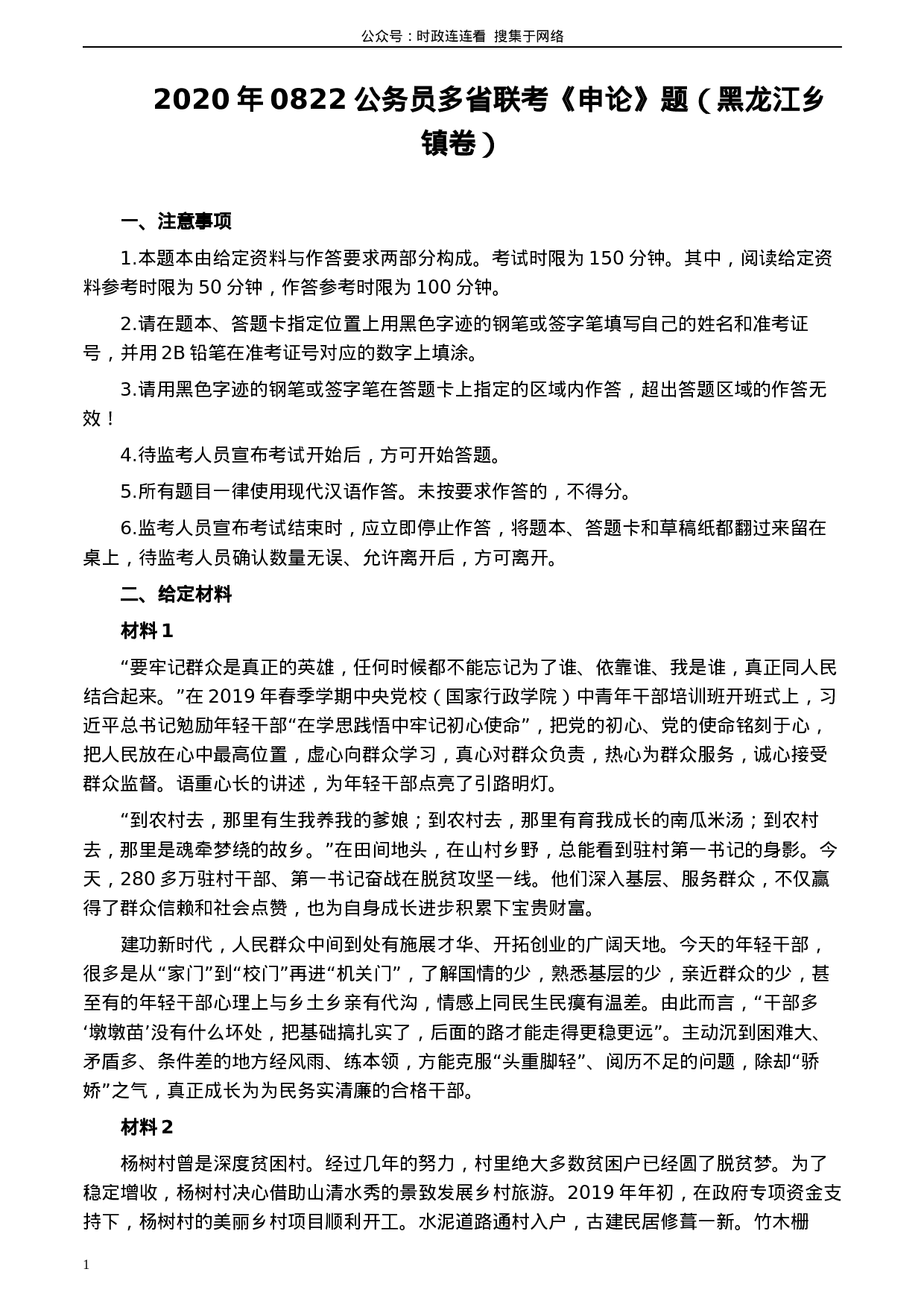 公众号：时政连连看 搜集于网络

2020 年 0822 公务员多省联考《申论》题（黑龙江乡镇卷）

一、注意事项

1.本题本由给定资料与作答要求两部分构成。考试时限为 150 分钟。其中，阅读给定资料参考时限为 50 分钟，作答参考时限为 100 分钟。

2.请在题本、答题卡指定位置上用黑色字迹的钢笔或签字笔填写自己的姓名和准考证号，并用 2B 铅笔在准考证号对应的数字上填涂。

3.请用黑色字迹的钢笔或签字笔在答题卡上指定的区域内作答，超出答题区域的作答无效！

4.待监考人员宣布考试开始后，方可开始答题。

5.所有题目一律使用现代汉语作答。未按要求作答的，不得分。

6.监考人员宣布考试结束时，应立即停止作答，将题本、答题卡和草稿纸都翻过来留在桌上，待监考人员确认数量无误、允许离开后，方可离开。

二、给定材料

材料 1

“要牢记群众是真正的英雄，任何时候都不能忘记为了谁、依靠谁、我是谁，真正同人民结合起来。”在 2019 年春季学期中央党校（国家行政学院）中青年干部培训班开班式上，习近平总书记勉励年轻干部“在学思践悟中牢记初心使命”，把党的初心、党的使命铭刻于心，把人民放在心中最高位置，虚心向群众学习，真心对群众负责，热心为群众服务，诚心接受群众监督。语重心长的讲述，为年轻干部点亮了引路明灯。

“到农村去，那里有生我养我的爹娘；到农村去，那里有育我成长的南瓜米汤；到农村去，那里是魂牵梦绕的故乡。”在田间地头，在山村乡野，总能看到驻村第一书记的身影。今天，280 多万驻村干部、第一书记奋战在脱贫攻坚一线。他们深入基层、服务群众，不仅赢得了群众信赖和社会点赞，也为自身成长进步积累下宝贵财富。

建功新时代，人民群众中间到处有施展才华、开拓创业的广阔天地。今天的年轻干部，很多是从“家门”到“校门”再进“机关门”，了解国情的少，熟悉基层的少，亲近群众的少，甚至有的年轻干部心理上与乡土乡亲有代沟，情感上同民生民瘼有温差。由此而言，“干部多‘墩墩苗’没有什么坏处，把基础搞扎实了，后面的路才能走得更稳更远”。主动沉到困难大、矛盾多、条件差的地方经风雨、练本领，方能克服“头重脚轻”、阅历不足的问题，除却“骄娇”之气，真正成长为为民务实清廉的合格干部。

材料 2

杨树村曾是深度贫困村。经过几年的努力，村里绝大多数贫困户已经圆了脱贫梦。为了稳定增收，杨树村决心借助山清水秀的景致发展乡村旅游。2019 年年初，在政府专项资金支持下，杨树村的美丽乡村项目顺利开工。水泥道路通村入户，古建民居修葺一新。竹木栅

1